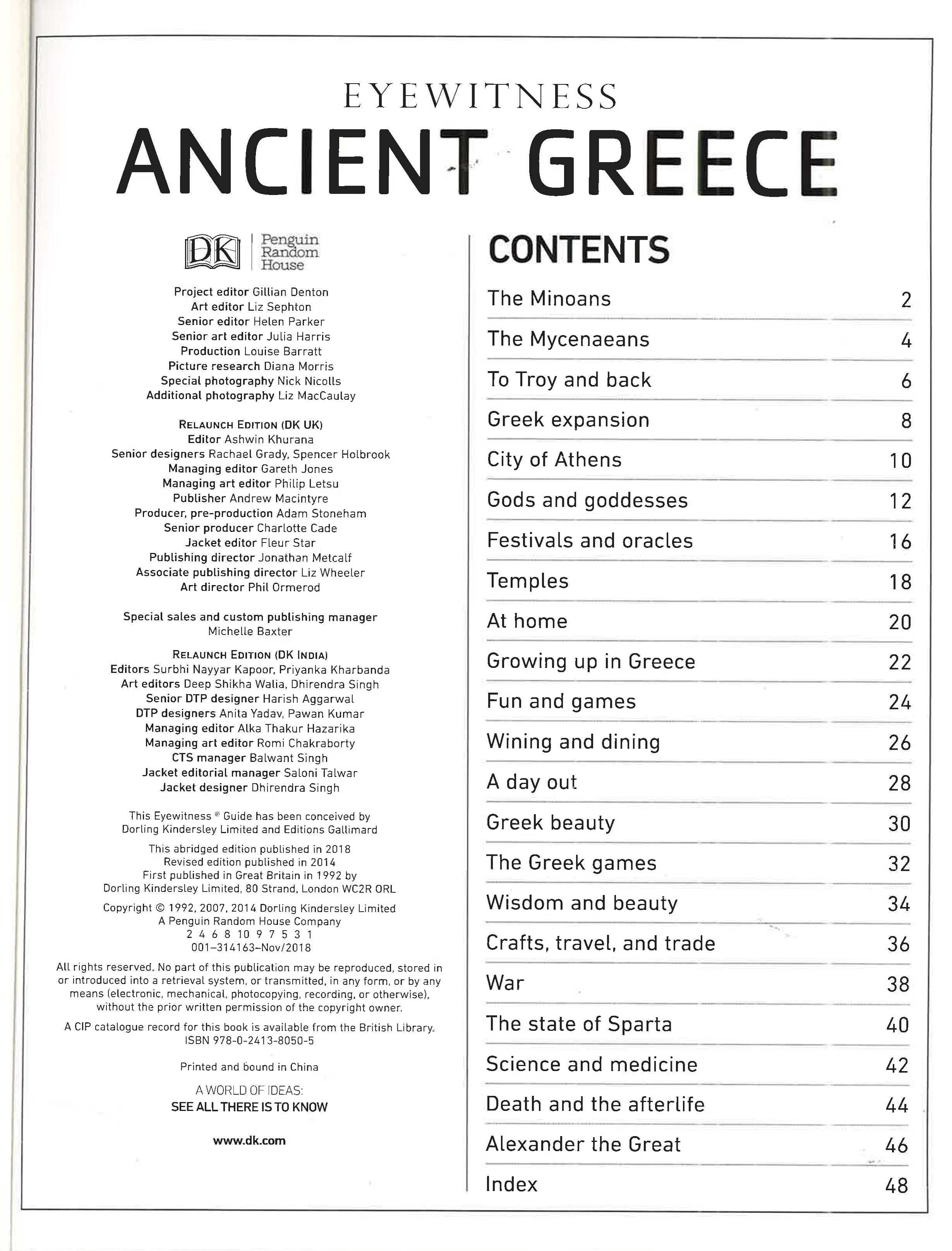 EYEWITNESS
ANCIENT GREECE

DK | Penguin Random House

Project editor Gillian Denton
Art editor Liz Sephton
Senior editor Helen Parker
Senior art editor Julia Harris
Production Louise Barratt
Picture research Diana Morris
Special photography Nick Nicolls
Additional photography Liz MacCaulay

RELAUNCH EDITION (DK UK)
Editor Ashwin Khurana
Senior designers Rachael Grady, Spencer Holbrook
Managing editor Gareth Jones
Managing art editor Philip Letsu
Publisher Andrew Macintyre
Producer, pre-production Adam Stoneham
Senior producer Charlotte Cade
Jacket editor Fleur Star
Publishing director Jonathan Metcalf
Associate publishing director Liz Wheeler
Art director Phil Ormerod

Special sales and custom publishing manager
Michelle Baxter

RELAUNCH EDITION (DK INDIA)
Editors Surbhi Nayyar Kapoor, Priyanka Kharbanda
Art editors Deep Shikha Walia, Dhirendra Singh
Senior DTP designer Harish Aggarwal
DTP designers Anita Yadav, Pawan Kumar
Managing editor Alka Thakur Hazarika
Managing art editor Romi Chakraborty
CTS manager Balwant Singh
Jacket editorial manager Saloni Talwar
Jacket designer Dhirendra Singh

This Eyewitness ® Guide has been conceived by Dorling Kindersley Limited and Editions Gallimard

This abridged edition published in 2018
Revised edition published in 2014
First published in Great Britain in 1992 by Dorling Kindersley Limited, 80 Strand, London WC2R ORL

Copyright © 1992, 2007, 2014 Dorling Kindersley Limited
A Penguin Random House Company
2 4 6 8 10 9 7 5 3 1
001–314163–Nov/2018

All rights reserved. No part of this publication may be reproduced, stored in or introduced into a retrieval system, or transmitted, in any form, or by any means (electronic, mechanical, photocopying, recording, or otherwise), without the prior written permission of the copyright owner.

A CIP catalogue record for this book is available from the British Library.
ISBN 978-0-2413-8050-5

Printed and bound in China

A WORLD OF IDEAS:
SEE ALL THERE IS TO KNOW

www.dk.com

CONTENTS

| | |
|---|---|
| The Minoans | 2 |
| The Mycenaeans | 4 |
| To Troy and back | 6 |
| Greek expansion | 8 |
| City of Athens | 10 |
| Gods and goddesses | 12 |
| Festivals and oracles | 16 |
| Temples | 18 |
| At home | 20 |
| Growing up in Greece | 22 |
| Fun and games | 24 |
| Wining and dining | 26 |
| A day out | 28 |
| Greek beauty | 30 |
| The Greek games | 32 |
| Wisdom and beauty | 34 |
| Crafts, travel, and trade | 36 |
| War | 38 |
| The state of Sparta | 40 |
| Science and medicine | 42 |
| Death and the afterlife | 44 |
| Alexander the Great | 46 |
| Index | 48 |